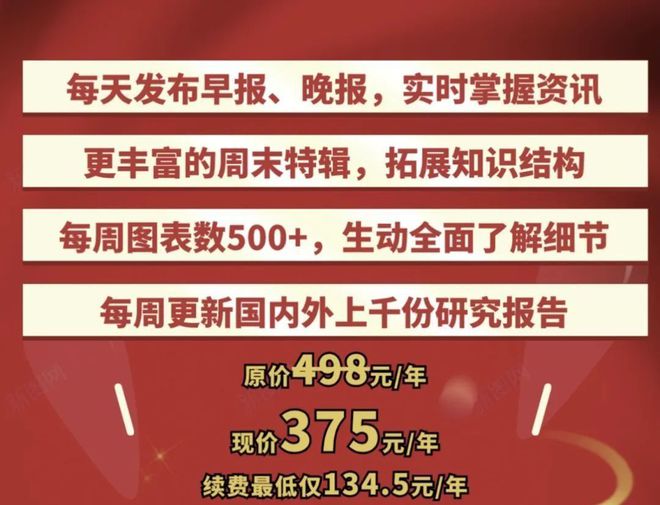 每天发布早报、晚报，实时掌握资讯

更丰富的周末特辑，拓展知识结构

每周图表数500+，生动全面了解细节

每周更新国内外上千份研究报告

原价498元/年

现价375元/年

续费最低仅134.5元/年